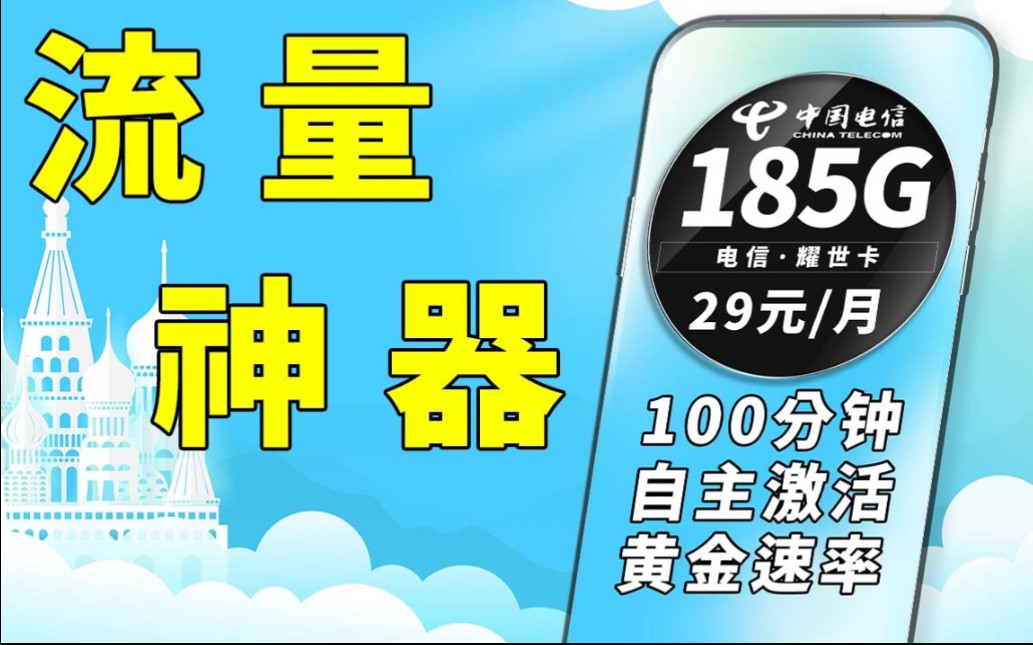 流量

神器

中国电信
CHINA TELECOM
185G
电信·耀世卡
29元/月

100分钟
自主激活
黄金速率